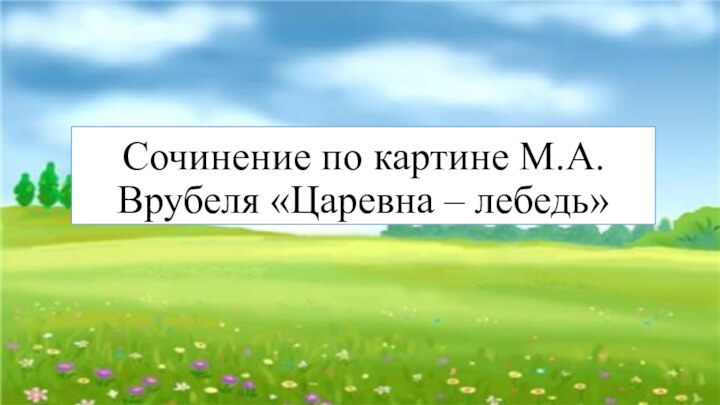 Сочинение по картине М.А. Врубеля «Царевна – лебедь»